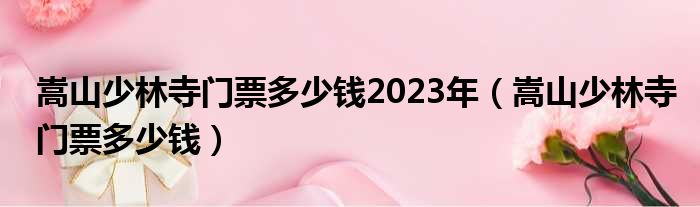 嵩山少林寺门票多少钱2023年（嵩山少林寺门票多少钱）